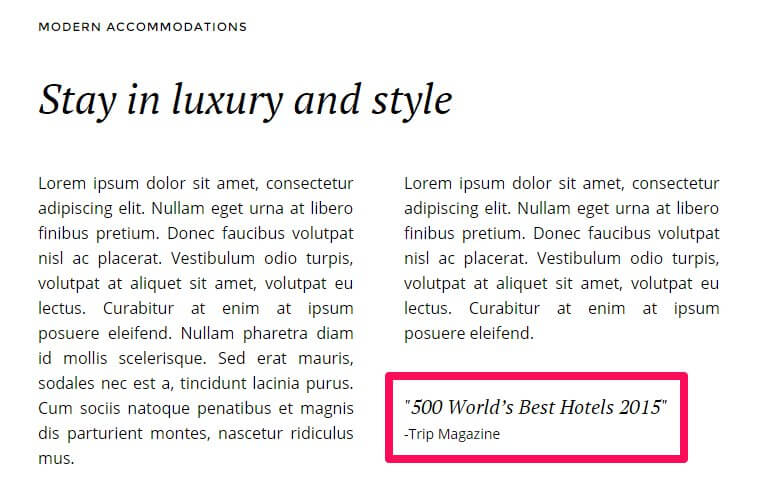 MODERN ACCOMMODATIONS

Stay in luxury and style

Lorem ipsum dolor sit amet, consectetur adipiscing elit. Nullam eget urna at libero finibus pretium. Donec faucibus volutpat nisl ac placerat. Vestibulum odio turpis, volutpat at aliquet sit amet, volutpat eu lectus. Curabitur at enim at ipsum posuere eleifend. Nullam pharetra diam id mollis scelerisque. Sed erat mauris, sodales nec est a, tincidunt lacinia purus. Cum sociis natoque penatibus et magnis dis parturient montes, nascetur ridiculus mus.

Lorem ipsum dolor sit amet, consectetur adipiscing elit. Nullam eget urna at libero finibus pretium. Donec faucibus volutpat nisl ac placerat. Vestibulum odio turpis, volutpat at aliquet sit amet, volutpat eu lectus. Curabitur at enim at ipsum posuere eleifend.

"500 World's Best Hotels 2015"
-Trip Magazine